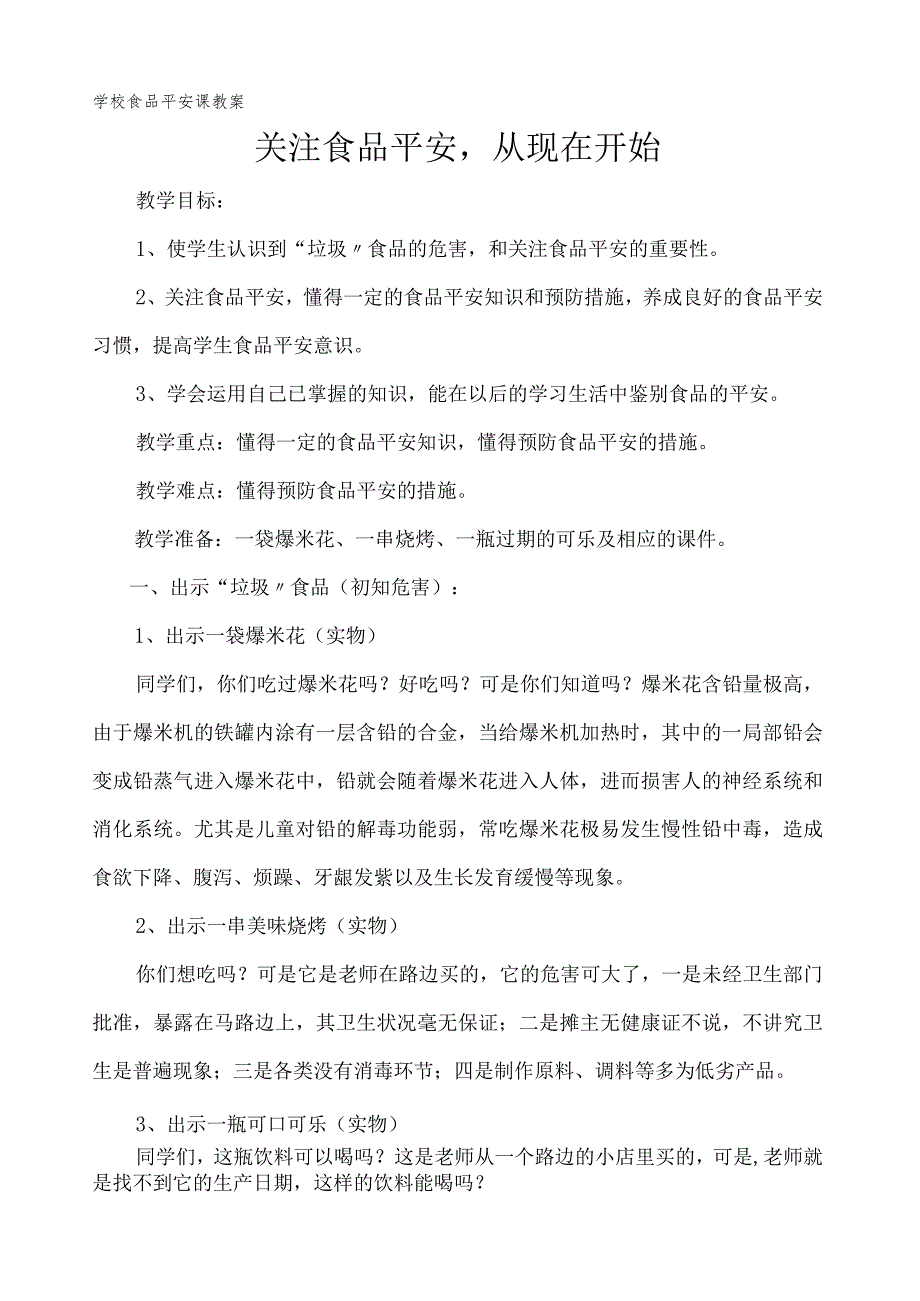 学校食品平安课教案

关注食品平安，从现在开始

教学目标：

1、使学生认识到“垃圾〃食品的危害，和关注食品平安的重要性。

2、关注食品平安，懂得一定的食品平安知识和预防措施，养成良好的食品平安习惯，提高学生食品平安意识。

3、学会运用自己已掌握的知识，能在以后的学习生活中鉴别食品的平安。

教学重点：懂得一定的食品平安知识，懂得预防食品平安的措施。

教学难点：懂得预防食品平安的措施。

教学准备：一袋爆米花、一串烧烤、一瓶过期的可乐及相应的课件。

一、出示“垃圾〃食品（初知危害）：

1、出示一袋爆米花（实物）

同学们，你们吃过爆米花吗？好吃吗？可是你们知道吗？爆米花含铅量极高，由于爆米机的铁罐内涂有一层含铅的合金，当给爆米机加热时，其中的一局部铅会变成铅蒸气进入爆米花中，铅就会随着爆米花进入人体，进而损害人的神经系统和消化系统。尤其是儿童对铅的解毒功能弱，常吃爆米花极易发生慢性铅中毒，造成食欲下降、腹泻、烦躁、牙龈发紫以及生长发育缓慢等现象。

2、出示一串美味烧烤（实物）

你们想吃吗？可是它是老师在路边买的，它的危害可大了，一是未经卫生部门批准，暴露在马路边上，其卫生状况毫无保证；二是摊主无健康证不说，不讲究卫生是普遍现象；三是各类没有消毒环节；四是制作原料、调料等多为低劣产品。

3、出示一瓶可口可乐（实物）

同学们，这瓶饮料可以喝吗？这是老师从一个路边的小店里买的，可是,老师就是找不到它的生产日期，这样的饮料能喝吗？